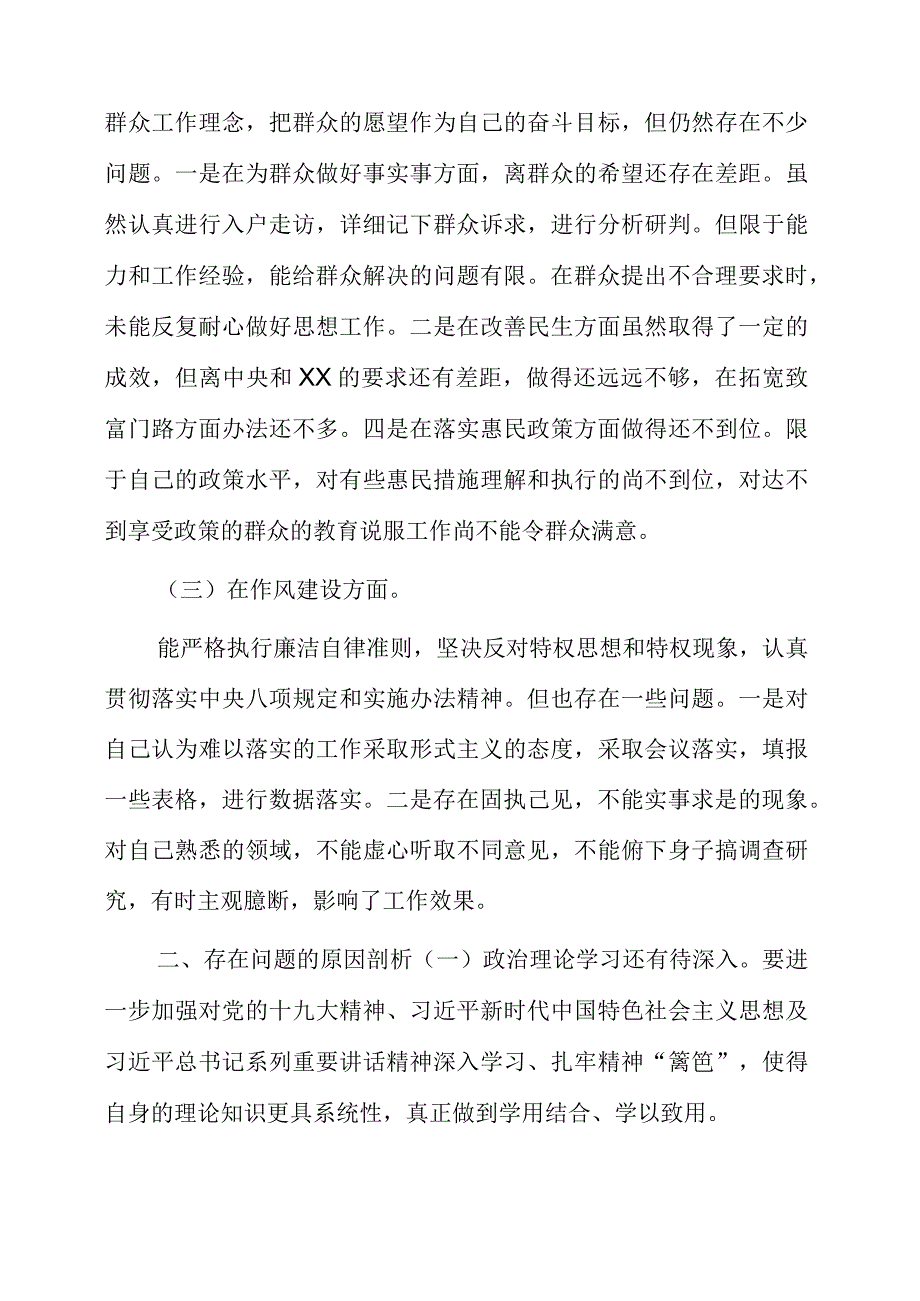 群众工作理念，把群众的愿望作为自己的奋斗目标，但仍然存在不少问题。一是在为群众做好事实事方面，离群众的希望还存在差距。虽然认真进行入户走访，详细记下群众诉求，进行分析研判。但限于能力和工作经验，能给群众解决的问题有限。在群众提出不合理要求时，未能反复耐心做好思想工作。二是在改善民生方面虽然取得了一定的成效，但离中央和XX的要求还有差距，做得还远远不够，在拓宽致富门路方面办法还不多。四是在落实惠民政策方面做得还不到位。限于自己的政策水平，对有些惠民措施理解和执行的尚不到位，对达不到享受政策的群众的教育说服工作尚不能令群众满意。

（三）在作风建设方面。

能严格执行廉洁自律准则，坚决反对特权思想和特权现象，认真贯彻落实中央八项规定和实施办法精神。但也存在一些问题。一是对自己认为难以落实的工作采取形式主义的态度，采取会议落实，填报一些表格，进行数据落实。二是存在固执己见，不能实事求是的现象。对自己熟悉的领域，不能虚心听取不同意见，不能俯下身子搞调查研究，有时主观臆断，影响了工作效果。

二、存在问题的原因剖析（一）政治理论学习还有待深入。要进一步加强对党的十九大精神、习近平新时代中国特色社会主义思想及习近平总书记系列重要讲话精神深入学习、扎牢精神“篱笆”，使得自身的理论知识更具系统性，真正做到学用结合、学以致用。